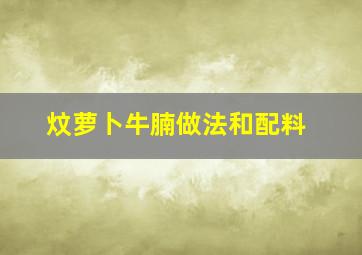 炆萝卜牛腩做法和配料